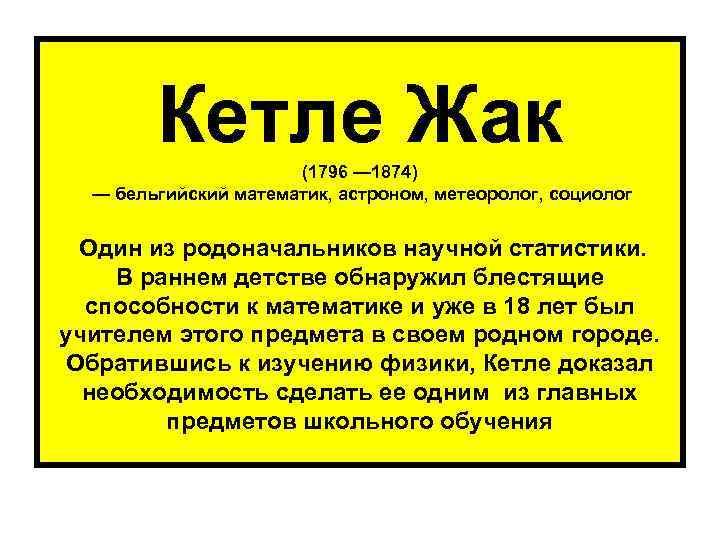 Кетле Жак

(1796 —1874)
— бельгийский математик, астроном, метеоролог, социолог

Один из родоначальников научной статистики. В раннем детстве обнаружил блестящие способности к математике и уже в 18 лет был учителем этого предмета в своем родном городе. Обратившись к изучению физики, Кетле доказал необходимость сделать ее одним из главных предметов школьного обучения